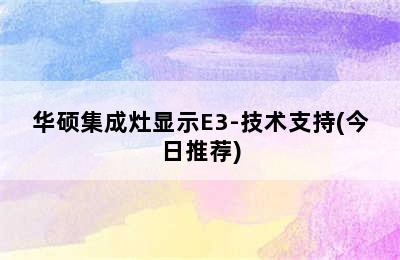 华硕集成灶显示E3-技术支持(今日推荐)